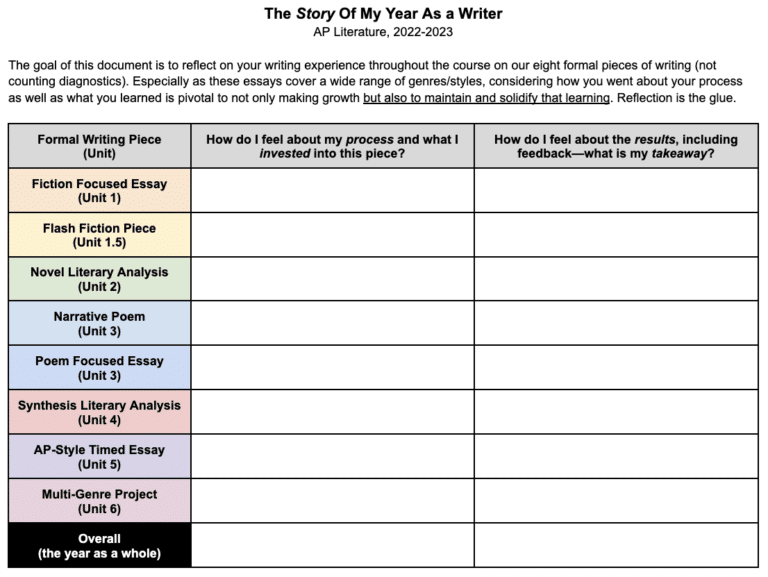 The Story Of My Year As a Writer
AP Literature, 2022-2023

The goal of this document is to reflect on your writing experience throughout the course on our eight formal pieces of writing (not counting diagnostics). Especially as these essays cover a wide range of genres/styles, considering how you went about your process as well as what you learned is pivotal to not only making growth but also to maintain and solidify that learning. Reflection is the glue.

| Formal Writing Piece (Unit) | How do I feel about my process and what I invested into this piece? | How do I feel about the results, including feedback—what is my takeaway? |
|---|---|---|
| Fiction Focused Essay (Unit 1) | | |
| Flash Fiction Piece (Unit 1.5) | | |
| Novel Literary Analysis (Unit 2) | | |
| Narrative Poem (Unit 3) | | |
| Poem Focused Essay (Unit 3) | | |
| Synthesis Literary Analysis (Unit 4) | | |
| AP-Style Timed Essay (Unit 5) | | |
| Multi-Genre Project (Unit 6) | | |
| Overall (the year as a whole) | | |